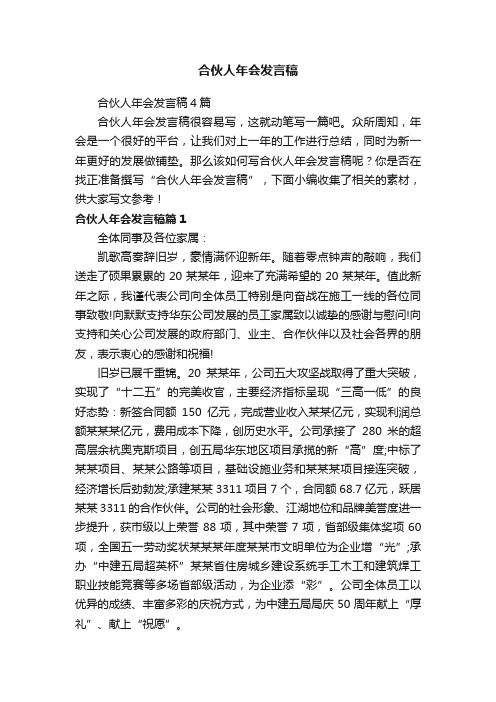 合伙人年会发言稿

合伙人年会发言稿4篇

合伙人年会发言稿很容易写，这就动笔写一篇吧。众所周知，年会是一个很好的平台，让我们对上一年的工作进行总结，同时为新一年更好的发展做铺垫。那么该如何写合伙人年会发言稿呢？你是否在找正准备撰写“合伙人年会发言稿”，下面小编收集了相关的素材，供大家写文参考！

合伙人年会发言稿篇1

全体同事及各位家属：

凯歌高奏辞旧岁，豪情满怀迎新年。随着零点钟声的敲响，我们送走了硕果累累的20某某年，迎来了充满希望的20某某年。值此新年之际，我谨代表公司向全体员工特别是向奋战在施工一线的各位同事致敬!向默默支持华东公司发展的员工家属致以诚挚的感谢与慰问!向支持和关心公司发展的政府部门、业主、合作伙伴以及社会各界的朋友，表示衷心的感谢和祝福!

旧岁已展千重锦。20某某年，公司五大攻坚战取得了重大突破，实现了“十二五”的完美收官，主要经济指标呈现“三高一低”的良好态势：新签合同额150亿元，完成营业收入某某亿元，实现利润总额某某某亿元，费用成本下降，创历史水平。公司承接了280米的超高层余杭奥克斯项目，创五局华东地区项目承揽的新“高”度;中标了某某项目、某某公路等项目，基础设施业务和某某某项目接连突破，经济增长后劲勃发;承建某某3311项目7个，合同额68.7亿元，跃居某某3311的合作伙伴。公司的社会形象、江湖地位和品牌美誉度进一步提升，获市级以上荣誉88项，其中荣誉7项，省部级集体奖项60项，全国五一劳动奖状某某某年度某某市文明单位为企业增“光”;承办“中建五局超英杯”某某省住房城乡建设系统手工木工和建筑焊工职业技能竞赛等多场省部级活动，为企业添“彩”。公司全体员工以优异的成绩、丰富多彩的庆祝方式，为中建五局局庆50周年献上“厚礼”、献上“祝愿”。